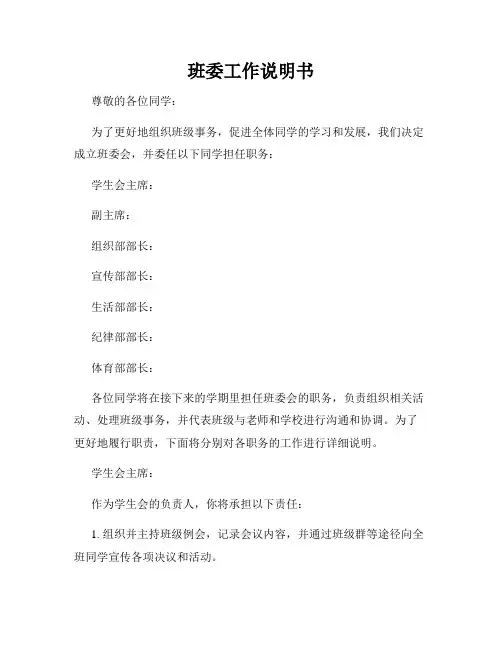 班委工作说明书

尊敬的各位同学：

为了更好地组织班级事务，促进全体同学的学习和发展，我们决定成立班委会，并委任以下同学担任职务：

学生会主席：

副主席：

组织部部长：

宣传部部长：

生活部部长：

纪律部部长：

体育部部长：

各位同学将在接下来的学期里担任班委会的职务，负责组织相关活动、处理班级事务，并代表班级与老师和学校进行沟通和协调。为了更好地履行职责，下面将分别对各职务的工作进行详细说明。

学生会主席：

作为学生会的负责人，你将承担以下责任：

1. 组织并主持班级例会，记录会议内容，并通过班级群等途径向全班同学宣传各项决议和活动。